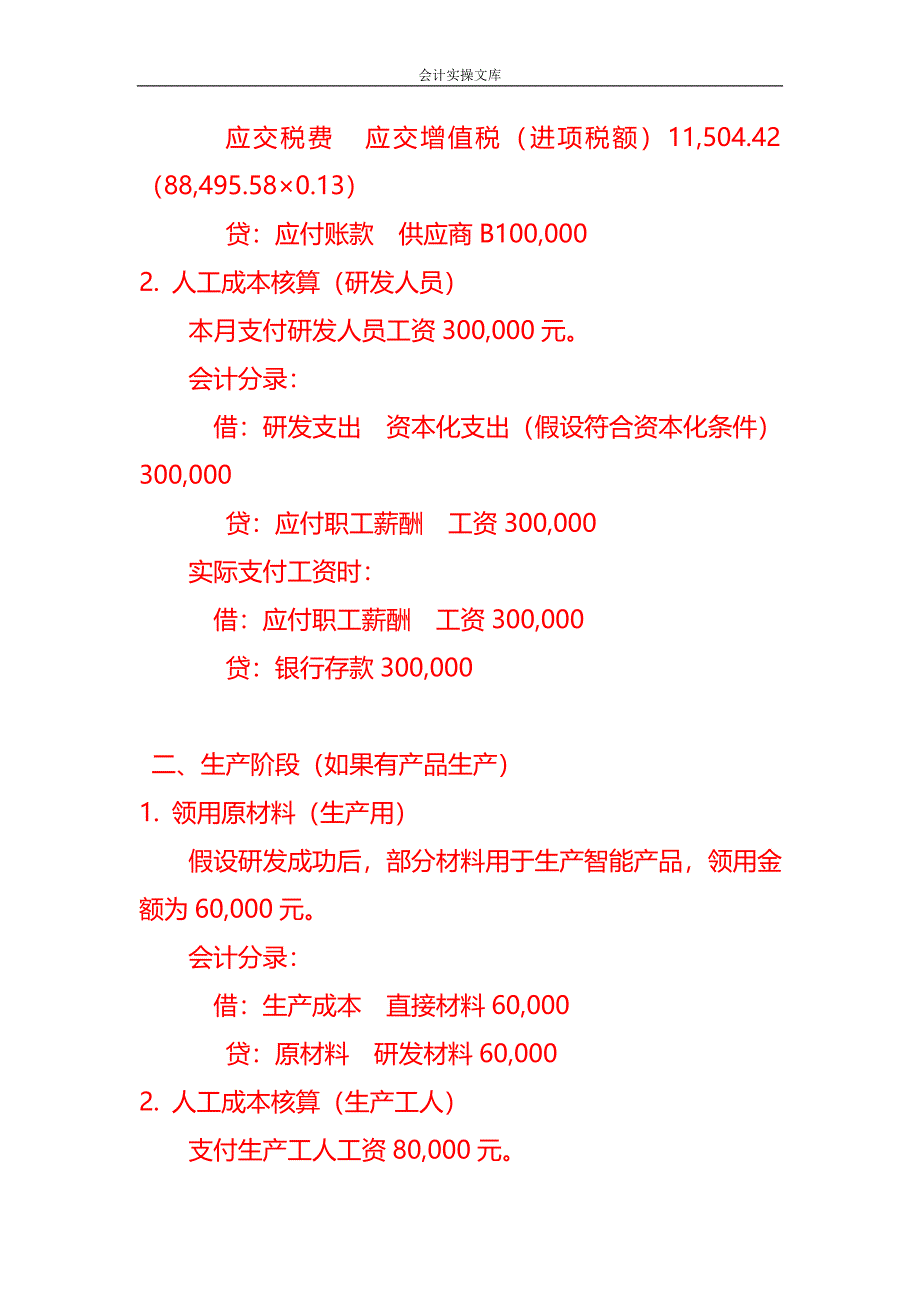 会计实操文库

应交税费　应交增值税（进项税额）11,504.42（88,495.58×0.13）

贷：应付账款　供应商 B100,000

2. 人工成本核算（研发人员）

本月支付研发人员工资 300,000 元。

会计分录：

借：研发支出　资本化支出（假设符合资本化条件）300,000

贷：应付职工薪酬　工资 300,000

实际支付工资时：

借：应付职工薪酬　工资 300,000

贷：银行存款 300,000

二、生产阶段（如果有产品生产）

1. 领用原材料（生产用）

假设研发成功后，部分材料用于生产智能产品，领用金额为 60,000 元。

会计分录：

借：生产成本　直接材料 60,000

贷：原材料　研发材料 60,000

2. 人工成本核算（生产工人）

支付生产工人工资 80,000 元。